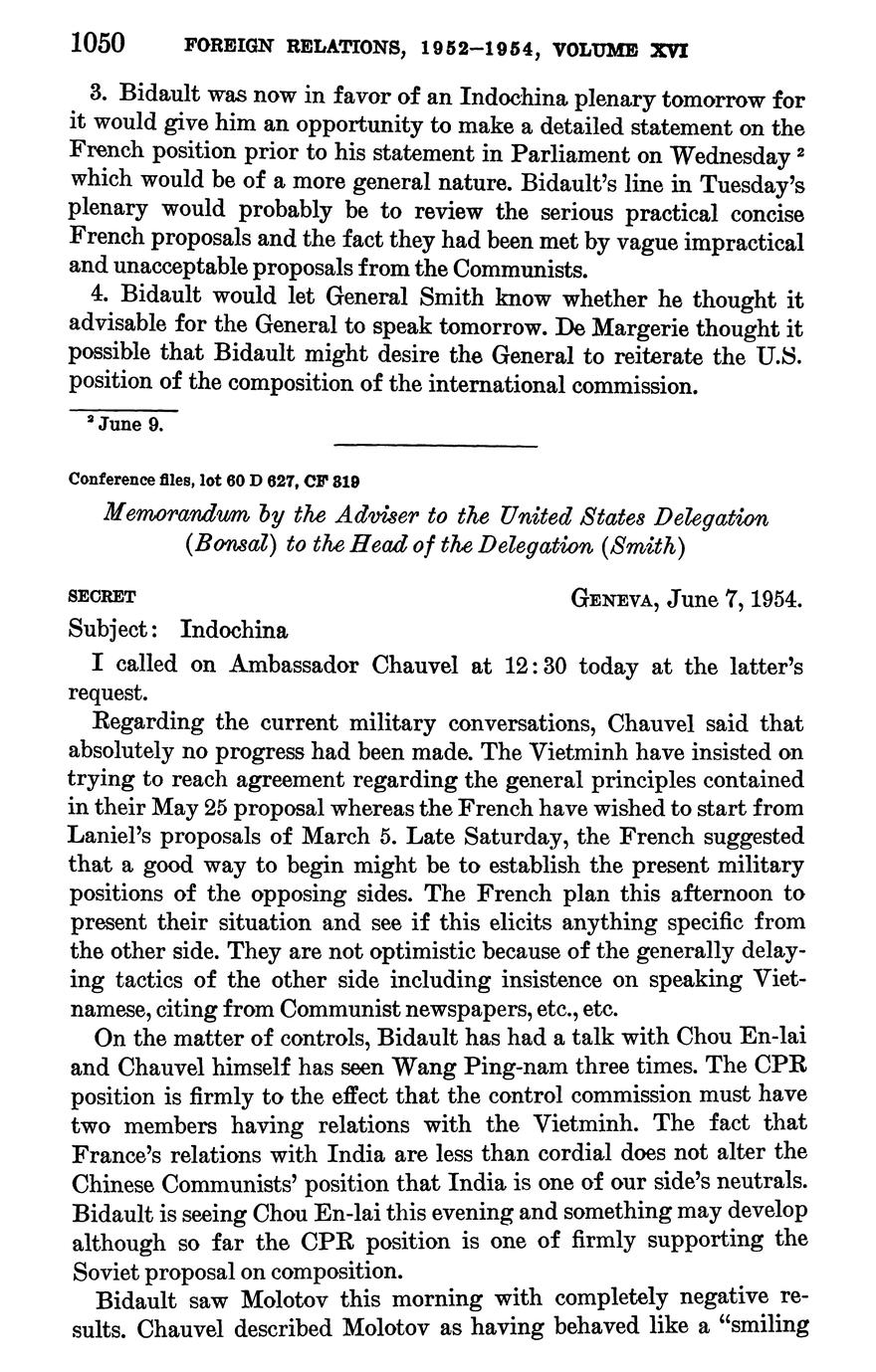 1050 FOREIGN RELATIONS, 1952–1954, VOLUME XVI

3. Bidault was now in favor of an Indochina plenary tomorrow for it would give him an opportunity to make a detailed statement on the French position prior to his statement in Parliament on Wednesday $^2$ which would be of a more general nature. Bidault's line in Tuesday's plenary would probably be to review the serious practical concise French proposals and the fact they had been met by vague impractical and unacceptable proposals from the Communists.

4. Bidault would let General Smith know whether he thought it advisable for the General to speak tomorrow. De Margerie thought it possible that Bidault might desire the General to reiterate the U.S. position of the composition of the international commission.

$^2$ June 9.

Conference files, lot 60 D 627, CF 319

Memorandum by the Adviser to the United States Delegation (Bonsal) to the Head of the Delegation (Smith)

SECRET GENEVA, June 7, 1954.

Subject: Indochina

I called on Ambassador Chauvel at 12:30 today at the latter's request.

Regarding the current military conversations, Chauvel said that absolutely no progress had been made. The Vietminh have insisted on trying to reach agreement regarding the general principles contained in their May 25 proposal whereas the French have wished to start from Laniel's proposals of March 5. Late Saturday, the French suggested that a good way to begin might be to establish the present military positions of the opposing sides. The French plan this afternoon to present their situation and see if this elicits anything specific from the other side. They are not optimistic because of the generally delaying tactics of the other side including insistence on speaking Vietnamese, citing from Communist newspapers, etc., etc.

On the matter of controls, Bidault has had a talk with Chou En-lai and Chauvel himself has seen Wang Ping-nam three times. The CPR position is firmly to the effect that the control commission must have two members having relations with the Vietminh. The fact that France's relations with India are less than cordial does not alter the Chinese Communists' position that India is one of our side's neutrals. Bidault is seeing Chou En-lai this evening and something may develop although so far the CPR position is one of firmly supporting the Soviet proposal on composition.

Bidault saw Molotov this morning with completely negative results. Chauvel described Molotov as having behaved like a "smiling